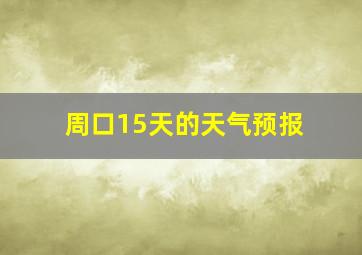 周口15天的天气预报